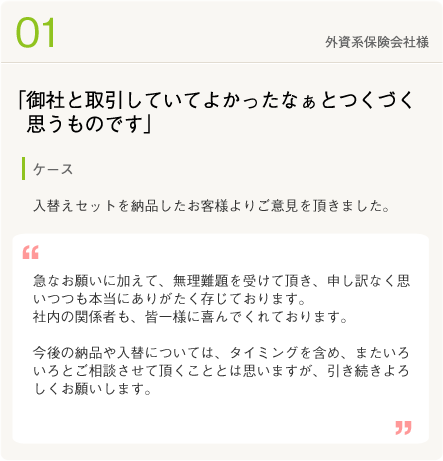 01

外資系保険会社様

「御社と取引していてよかったなぁとつくづく思うものです」

ケース

入替えセットを納品したお客様よりご意見を頂きました。

“

急なお願いに加えて、無理難題を受けて頂き、申し訳なく思いつつも本当にありがたく存じております。
社内の関係者も、皆一様に喜んでくれております。

今後の納品や入替については、タイミングを含め、またいろいろとご相談させて頂くこととは思いますが、引き続きよろしくお願いします。

”